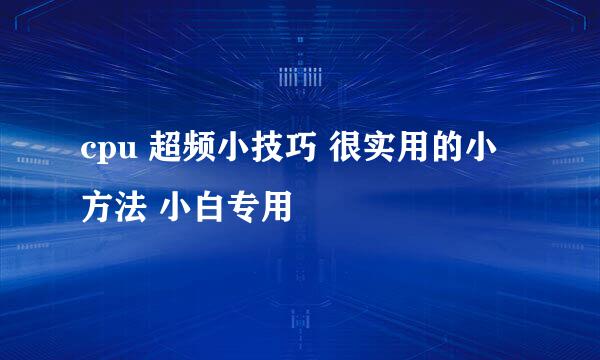 cpu 超频小技巧 很实用的小方法 小白专用